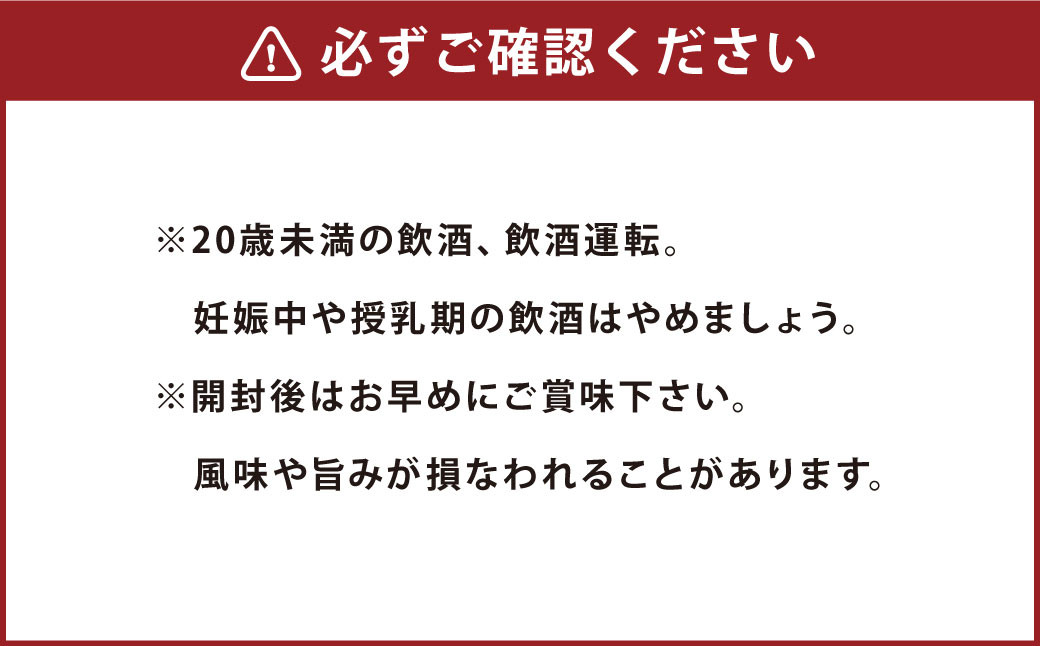 必ずご確認ください

※20歳未満の飲酒、飲酒運転。
妊娠中や授乳期の飲酒はやめましょう。

※開封後はお早めにご賞味下さい。
風味や旨みが損なわれることがあります。